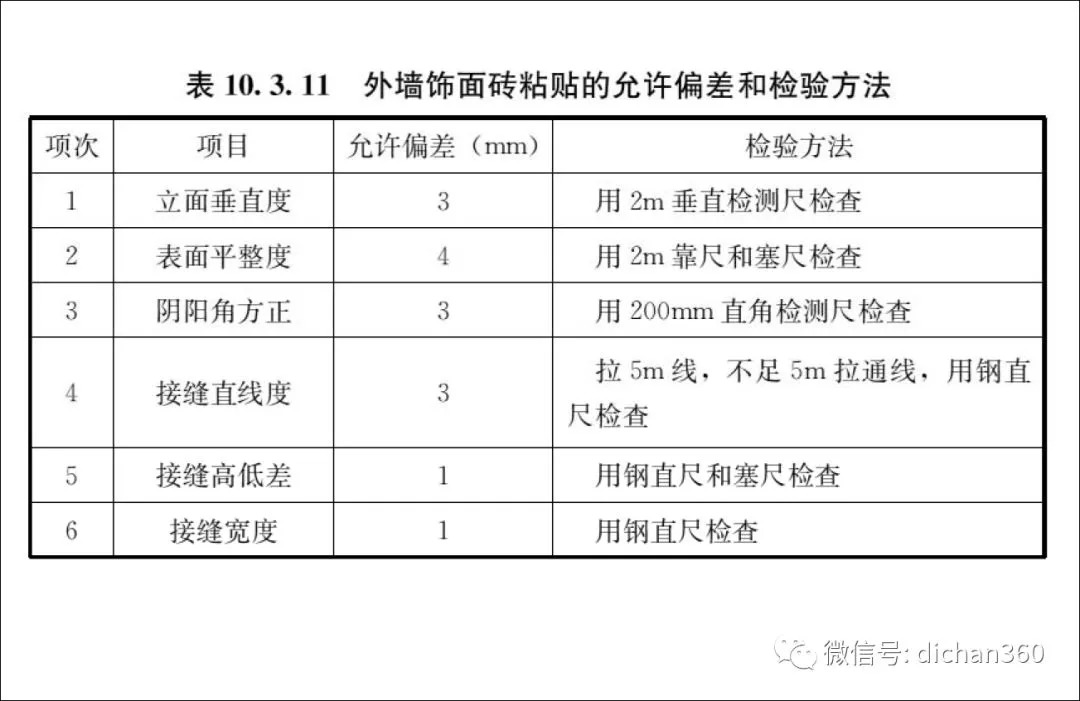 表 10. 3. 11　外墙饰面砖粘贴的允许偏差和检验方法

| 项次 | 项目 | 允许偏差（mm） | 检验方法 |
|---|---|---|---|
| 1 | 立面垂直度 | 3 | 用 2m 垂直检测尺检查 |
| 2 | 表面平整度 | 4 | 用 2m 靠尺和塞尺检查 |
| 3 | 阴阳角方正 | 3 | 用 200mm 直角检测尺检查 |
| 4 | 接缝直线度 | 3 | 拉 5m 线，不足 5m 拉通线，用钢直尺检查 |
| 5 | 接缝高低差 | 1 | 用钢直尺和塞尺检查 |
| 6 | 接缝宽度 | 1 | 用钢直尺检查 |

微信号: dichan360